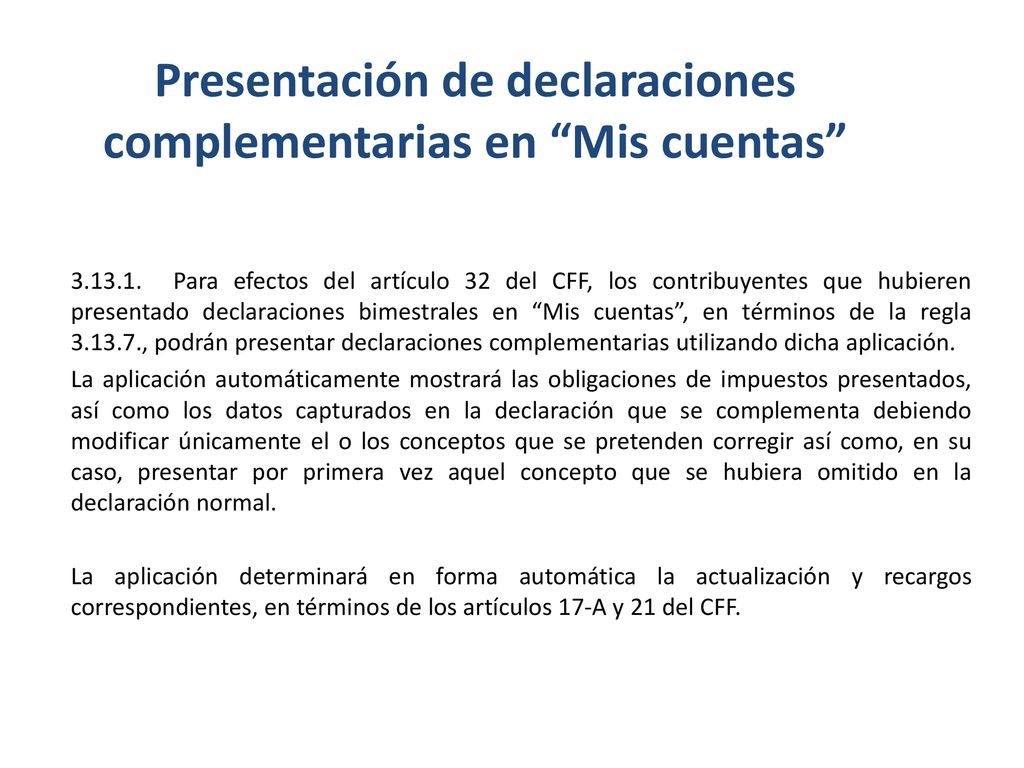 Presentación de declaraciones complementarias en “Mis cuentas”

3.13.1. Para efectos del artículo 32 del CFF, los contribuyentes que hubieren presentado declaraciones bimestrales en “Mis cuentas”, en términos de la regla 3.13.7., podrán presentar declaraciones complementarias utilizando dicha aplicación.

La aplicación automáticamente mostrará las obligaciones de impuestos presentados, así como los datos capturados en la declaración que se complementa debiendo modificar únicamente el o los conceptos que se pretenden corregir así como, en su caso, presentar por primera vez aquel concepto que se hubiera omitido en la declaración normal.

La aplicación determinará en forma automática la actualización y recargos correspondientes, en términos de los artículos 17-A y 21 del CFF.